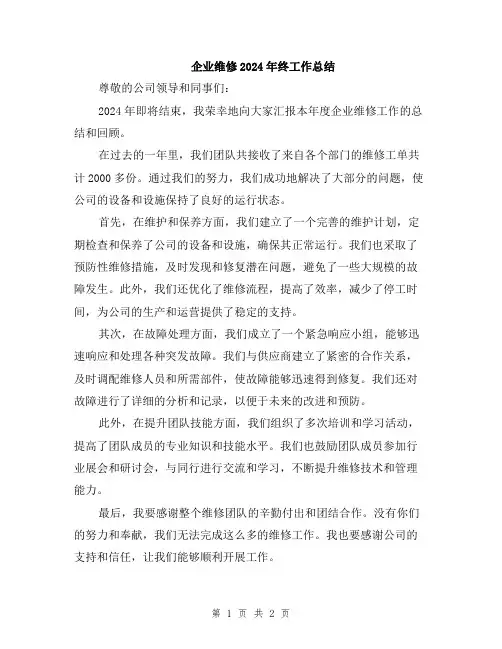 企业维修2024年终工作总结

尊敬的公司领导和同事们：

2024年即将结束，我荣幸地向大家汇报本年度企业维修工作的总结和回顾。

在过去的一年里，我们团队共接收了来自各个部门的维修工单共计2000多份。通过我们的努力，我们成功地解决了大部分的问题，使公司的设备和设施保持了良好的运行状态。

首先，在维护和保养方面，我们建立了一个完善的维护计划，定期检查和保养了公司的设备和设施，确保其正常运行。我们也采取了预防性维修措施，及时发现和修复潜在问题，避免了一些大规模的故障发生。此外，我们还优化了维修流程，提高了效率，减少了停工时间，为公司的生产和运营提供了稳定的支持。

其次，在故障处理方面，我们成立了一个紧急响应小组，能够迅速响应和处理各种突发故障。我们与供应商建立了紧密的合作关系，及时调配维修人员和所需部件，使故障能够迅速得到修复。我们还对故障进行了详细的分析和记录，以便于未来的改进和预防。

此外，在提升团队技能方面，我们组织了多次培训和学习活动，提高了团队成员的专业知识和技能水平。我们也鼓励团队成员参加行业展会和研讨会，与同行进行交流和学习，不断提升维修技术和管理能力。

最后，我要感谢整个维修团队的辛勤付出和团结合作。没有你们的努力和奉献，我们无法完成这么多的维修工作。我也要感谢公司的支持和信任，让我们能够顺利开展工作。

第 1 页 共 2 页